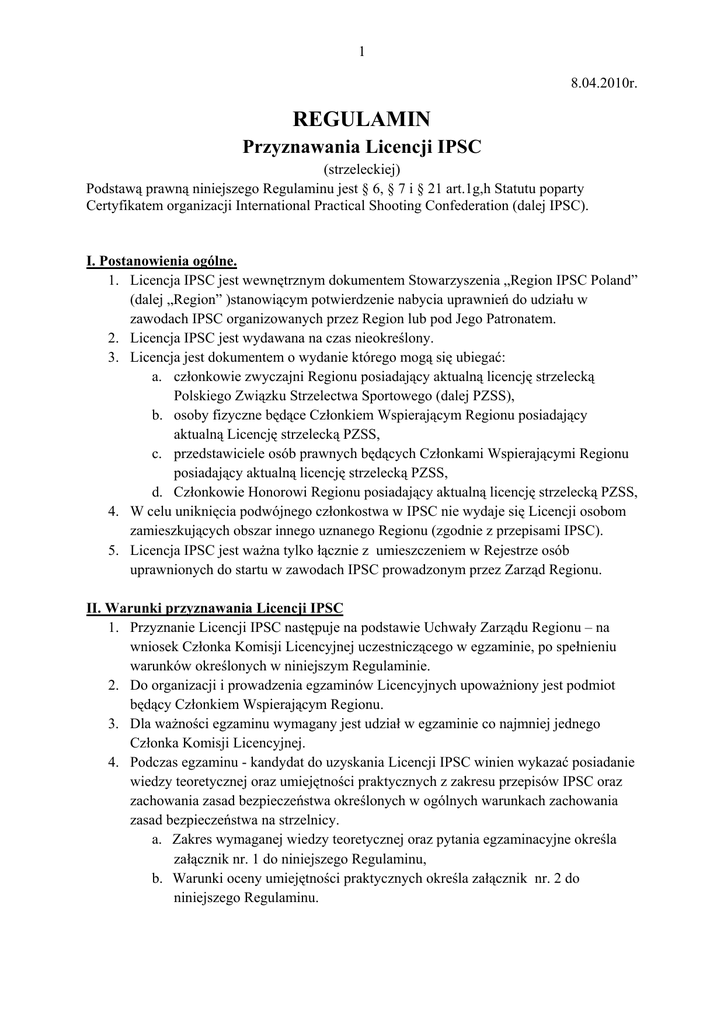 1

8.04.2010r.

REGULAMIN
Przyznawania Licencji IPSC
(strzeleckiej)

Podstawą prawną niniejszego Regulaminu jest § 6, § 7 i § 21 art.1g,h Statutu poparty Certyfikatem organizacji International Practical Shooting Confederation (dalej IPSC).

I. Postanowienia ogólne.
1. Licencja IPSC jest wewnętrznym dokumentem Stowarzyszenia „Region IPSC Poland” (dalej „Region” )stanowiącym potwierdzenie nabycia uprawnień do udziału w zawodach IPSC organizowanych przez Region lub pod Jego Patronatem.
2. Licencja IPSC jest wydawana na czas nieokreślony.
3. Licencja jest dokumentem o wydanie którego mogą się ubiegać:
a. członkowie zwyczajni Regionu posiadający aktualną licencję strzelecką Polskiego Związku Strzelectwa Sportowego (dalej PZSS),
b. osoby fizyczne będące Członkiem Wspierającym Regionu posiadający aktualną Licencję strzelecką PZSS,
c. przedstawiciele osób prawnych będących Członkami Wspierającymi Regionu posiadający aktualną licencję strzelecką PZSS,
d. Członkowie Honorowi Regionu posiadający aktualną licencję strzelecką PZSS,
4. W celu uniknięcia podwójnego członkostwa w IPSC nie wydaje się Licencji osobom zamieszkujących obszar innego uznanego Regionu (zgodnie z przepisami IPSC).
5. Licencja IPSC jest ważna tylko łącznie z umieszczeniem w Rejestrze osób uprawnionych do startu w zawodach IPSC prowadzonym przez Zarząd Regionu.

II. Warunki przyznawania Licencji IPSC
1. Przyznanie Licencji IPSC następuje na podstawie Uchwały Zarządu Regionu – na wniosek Członka Komisji Licencyjnej uczestniczącego w egzaminie, po spełnieniu warunków określonych w niniejszym Regulaminie.
2. Do organizacji i prowadzenia egzaminów Licencyjnych upoważniony jest podmiot będący Członkiem Wspierającym Regionu.
3. Dla ważności egzaminu wymagany jest udział w egzaminie co najmniej jednego Członka Komisji Licencyjnej.
4. Podczas egzaminu - kandydat do uzyskania Licencji IPSC winien wykazać posiadanie wiedzy teoretycznej oraz umiejętności praktycznych z zakresu przepisów IPSC oraz zachowania zasad bezpieczeństwa określonych w ogólnych warunkach zachowania zasad bezpieczeństwa na strzelnicy.
a. Zakres wymaganej wiedzy teoretycznej oraz pytania egzaminacyjne określa załącznik nr. 1 do niniejszego Regulaminu,
b. Warunki oceny umiejętności praktycznych określa załącznik nr. 2 do niniejszego Regulaminu.